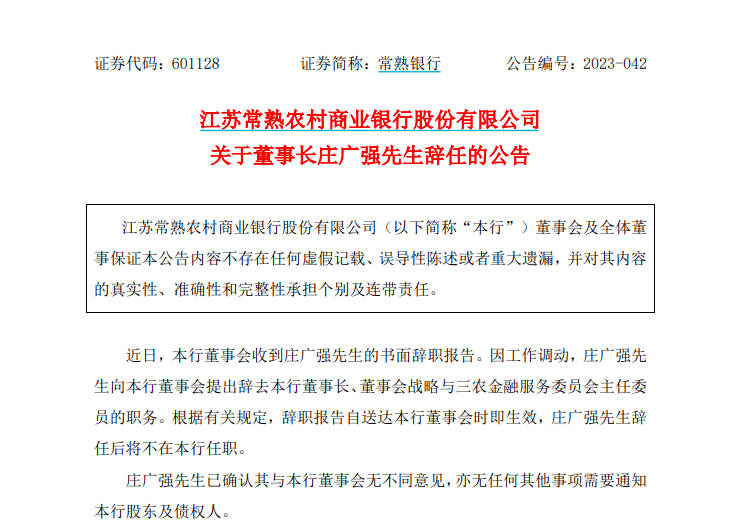 证券代码：601128　　证券简称：常熟银行　　公告编号：2023-042

江苏常熟农村商业银行股份有限公司
关于董事长庄广强先生辞任的公告

江苏常熟农村商业银行股份有限公司（以下简称“本行”）董事会及全体董事保证本公告内容不存在任何虚假记载、误导性陈述或者重大遗漏，并对其内容的真实性、准确性和完整性承担个别及连带责任。

近日，本行董事会收到庄广强先生的书面辞职报告。因工作调动，庄广强先生向本行董事会提出辞去本行董事长、董事会战略与三农金融服务委员会主任委员的职务。根据有关规定，辞职报告自送达本行董事会时即生效，庄广强先生辞任后将不在本行任职。

庄广强先生已确认其与本行董事会无不同意见，亦无任何其他事项需要通知本行股东及债权人。